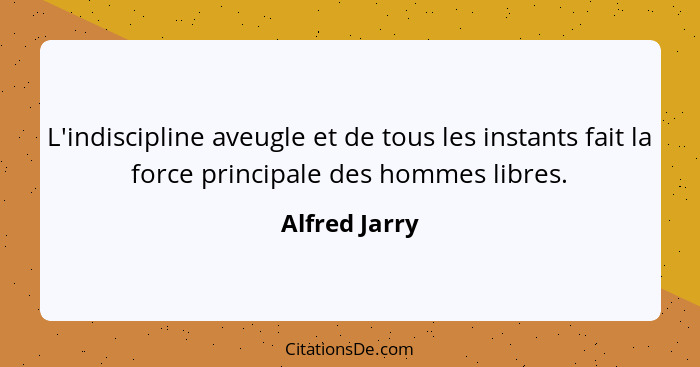 L'indiscipline aveugle et de tous les instants fait la force principale des hommes libres.

Alfred Jarry

CitationsDe.com